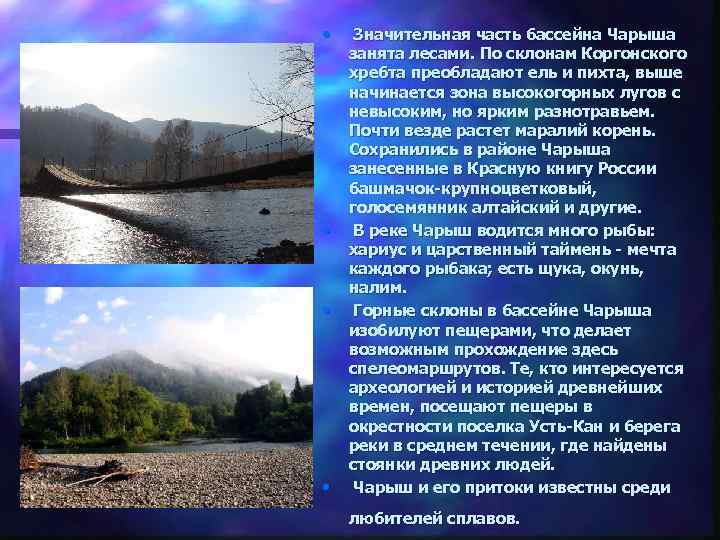 • Значительная часть бассейна Чарыша занята лесами. По склонам Коргонского хребта преобладают ель и пихта, выше начинается зона высокогорных лугов с невысоким, но ярким разнотравьем. Почти везде растет маралий корень. Сохранились в районе Чарыша занесенные в Красную книгу России башмачок-крупноцветковый, голосемянник алтайский и другие.

• В реке Чарыш водится много рыбы: хариус и царственный таймень - мечта каждого рыбака; есть щука, окунь, налим.

• Горные склоны в бассейне Чарыша изобилуют пещерами, что делает возможным прохождение здесь спелеомаршрутов. Те, кто интересуется археологией и историей древнейших времен, посещают пещеры в окрестности поселка Усть-Кан и берега реки в среднем течении, где найдены стоянки древних людей.

• Чарыш и его притоки известны среди любителей сплавов.